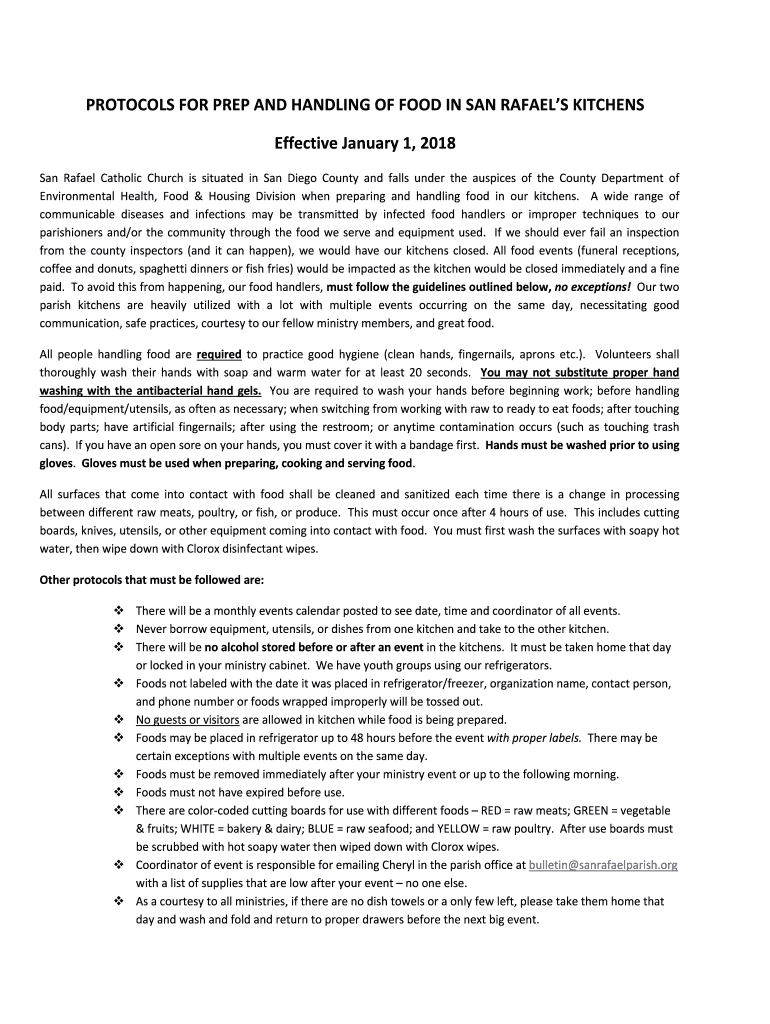 PROTOCOLS FOR PREP AND HANDLING OF FOOD IN SAN RAFAEL'S KITCHENS

Effective January 1, 2018

San Rafael Catholic Church is situated in San Diego County and falls under the auspices of the County Department of Environmental Health, Food & Housing Division when preparing and handling food in our kitchens. A wide range of communicable diseases and infections may be transmitted by infected food handlers or improper techniques to our parishioners and/or the community through the food we serve and equipment used. If we should ever fail an inspection from the county inspectors (and it can happen), we would have our kitchens closed. All food events (funeral receptions, coffee and donuts, spaghetti dinners or fish fries) would be impacted as the kitchen would be closed immediately and a fine paid. To avoid this from happening, our food handlers, must follow the guidelines outlined below, no exceptions! Our two parish kitchens are heavily utilized with a lot with multiple events occurring on the same day, necessitating good communication, safe practices, courtesy to our fellow ministry members, and great food.

All people handling food are required to practice good hygiene (clean hands, fingernails, aprons etc.). Volunteers shall thoroughly wash their hands with soap and warm water for at least 20 seconds. You may not substitute proper hand washing with the antibacterial hand gels. You are required to wash your hands before beginning work; before handling food/equipment/utensils, as often as necessary; when switching from working with raw to ready to eat foods; after touching body parts; have artificial fingernails; after using the restroom; or anytime contamination occurs (such as touching trash cans). If you have an open sore on your hands, you must cover it with a bandage first. Hands must be washed prior to using gloves. Gloves must be used when preparing, cooking and serving food.

All surfaces that come into contact with food shall be cleaned and sanitized each time there is a change in processing between different raw meats, poultry, or fish, or produce. This must occur once after 4 hours of use. This includes cutting boards, knives, utensils, or other equipment coming into contact with food. You must first wash the surfaces with soapy hot water, then wipe down with Clorox disinfectant wipes.

Other protocols that must be followed are:

❖ There will be a monthly events calendar posted to see date, time and coordinator of all events.
❖ Never borrow equipment, utensils, or dishes from one kitchen and take to the other kitchen.
❖ There will be no alcohol stored before or after an event in the kitchens. It must be taken home that day or locked in your ministry cabinet. We have youth groups using our refrigerators.
❖ Foods not labeled with the date it was placed in refrigerator/freezer, organization name, contact person, and phone number or foods wrapped improperly will be tossed out.
❖ No guests or visitors are allowed in kitchen while food is being prepared.
❖ Foods may be placed in refrigerator up to 48 hours before the event with proper labels. There may be certain exceptions with multiple events on the same day.
❖ Foods must be removed immediately after your ministry event or up to the following morning.
❖ Foods must not have expired before use.
❖ There are color-coded cutting boards for use with different foods – RED = raw meats; GREEN = vegetable & fruits; WHITE = bakery & dairy; BLUE = raw seafood; and YELLOW = raw poultry. After use boards must be scrubbed with hot soapy water then wiped down with Clorox wipes.
❖ Coordinator of event is responsible for emailing Cheryl in the parish office at bulletin@sanrafaelparish.org with a list of supplies that are low after your event – no one else.
❖ As a courtesy to all ministries, if there are no dish towels or a only few left, please take them home that day and wash and fold and return to proper drawers before the next big event.